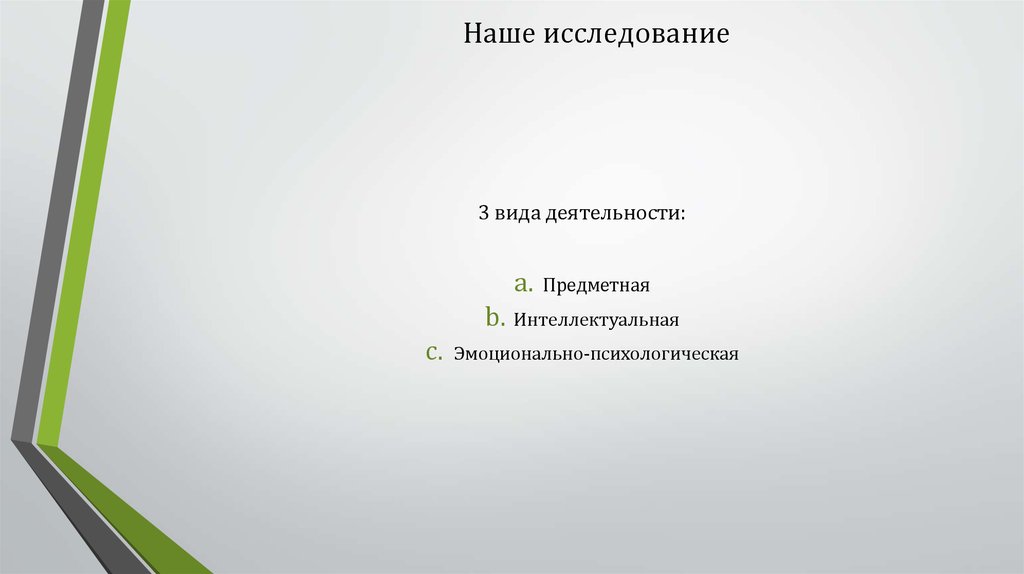 Наше исследование

3 вида деятельности:

a. Предметная
b. Интеллектуальная
c. Эмоционально-психологическая